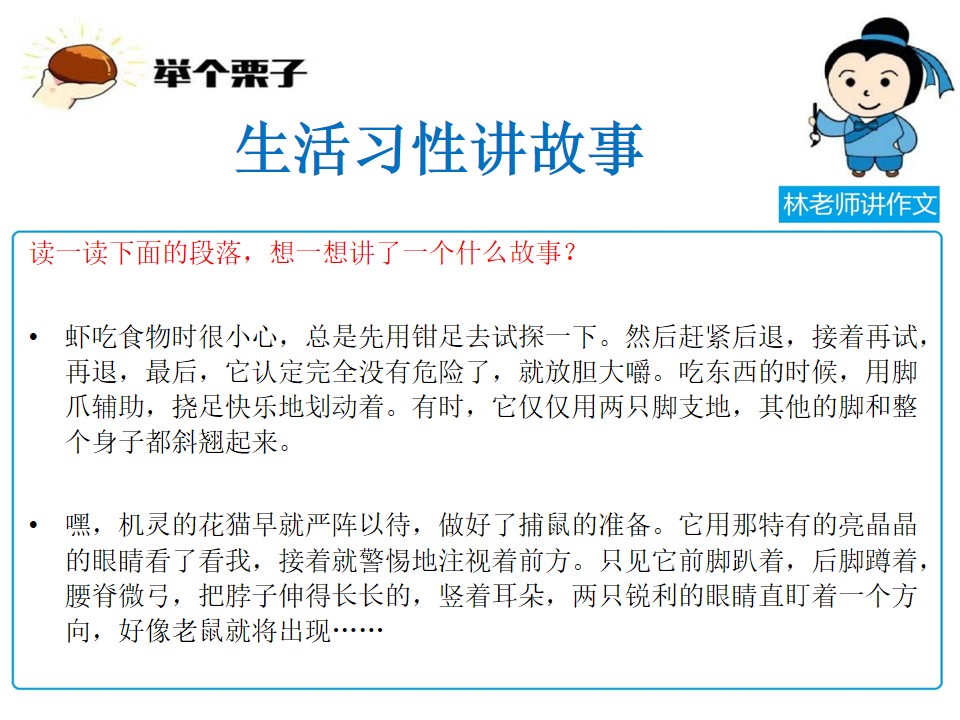 举个栗子

生活习性讲故事

林老师讲作文

读一读下面的段落，想一想讲了一个什么故事？

• 虾吃食物时很小心，总是先用钳足去试探一下。然后赶紧后退，接着再试，再退，最后，它认定完全没有危险了，就放胆大嚼。吃东西的时候，用脚爪辅助，挠足快乐地划动着。有时，它仅仅用两只脚支地，其他的脚和整个身子都斜翘起来。

• 嘿，机灵的花猫早就严阵以待，做好了捕鼠的准备。它用那特有的亮晶晶的眼睛看了看我，接着就警惕地注视着前方。只见它前脚趴着，后脚蹲着，腰脊微弓，把脖子伸得长长的，竖着耳朵，两只锐利的眼睛直盯着一个方向，好像老鼠就将出现……